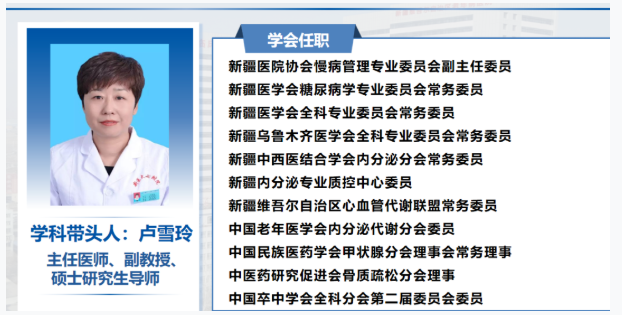 学科带头人：卢雪玲

主任医师、副教授、硕士研究生导师

学会任职

新疆医院协会慢病管理专业委员会副主任委员
新疆医学会糖尿病学专业委员会常务委员
新疆医学会全科专业委员会常务委员
新疆乌鲁木齐医学会全科专业委员会常务委员
新疆中西医结合学会内分泌分会常务委员
新疆内分泌专业质控中心委员
新疆维吾尔自治区心血管代谢联盟常务委员
中国老年医学会内分泌代谢分会委员
中国民族医药学会甲状腺分会理事会常务理事
中医药研究促进会骨质疏松分会理事
中国卒中学会全科分会第二届委员会委员